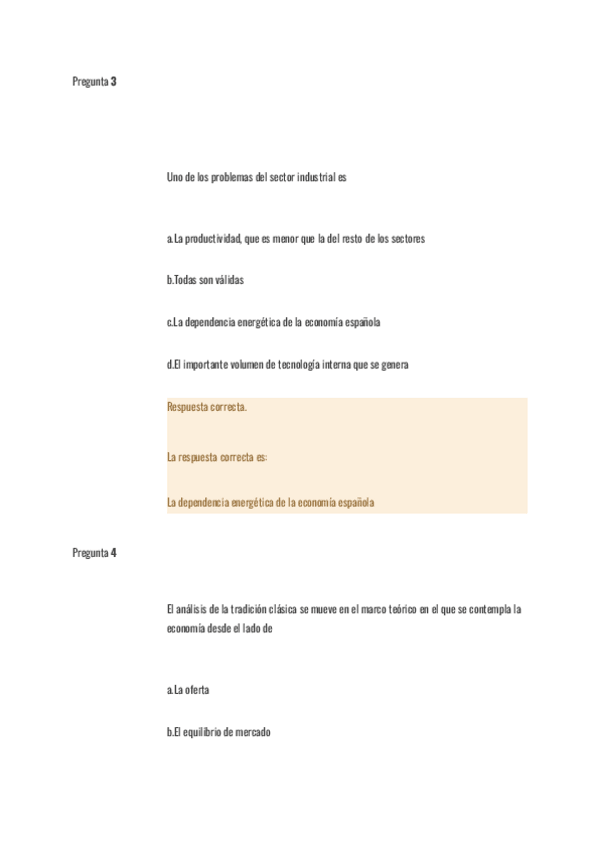 Pregunta 3

Uno de los problemas del sector industrial es

a.La productividad, que es menor que la del resto de los sectores

b.Todas son válidas

c.La dependencia energética de la economía española

d.El importante volumen de tecnología interna que se genera

Respuesta correcta.

La respuesta correcta es:

La dependencia energética de la economía española

Pregunta 4

El análisis de la tradición clásica se mueve en el marco teórico en el que se contempla la economía desde el lado de

a.La oferta

b.El equilibrio de mercado